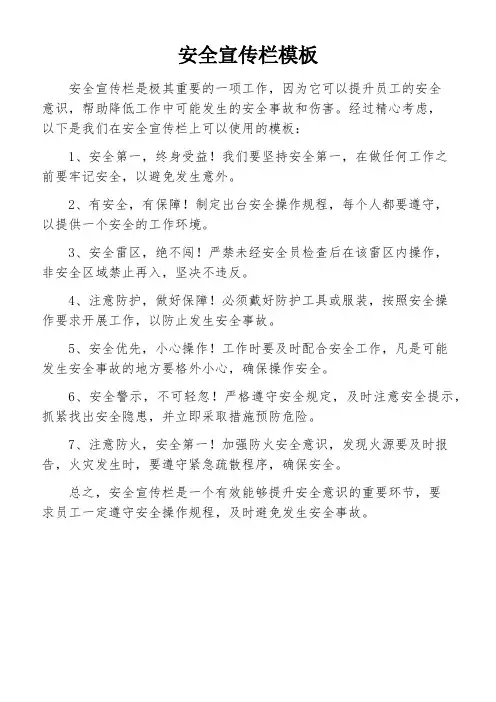 安全宣传栏模板

安全宣传栏是极其重要的一项工作，因为它可以提升员工的安全意识，帮助降低工作中可能发生的安全事故和伤害。经过精心考虑，以下是我们在安全宣传栏上可以使用的模板：

1、安全第一，终身受益！我们要坚持安全第一，在做任何工作之前要牢记安全，以避免发生意外。

2、有安全，有保障！制定出台安全操作规程，每个人都要遵守，以提供一个安全的工作环境。

3、安全雷区，绝不闯！严禁未经安全员检查后在该雷区内操作，非安全区域禁止再入，坚决不违反。

4、注意防护，做好保障！必须戴好防护工具或服装，按照安全操作要求开展工作，以防止发生安全事故。

5、安全优先，小心操作！工作时要及时配合安全工作，凡是可能发生安全事故的地方要格外小心，确保操作安全。

6、安全警示，不可轻忽！严格遵守安全规定，及时注意安全提示，抓紧找出安全隐患，并立即采取措施预防危险。

7、注意防火，安全第一！加强防火安全意识，发现火源要及时报告，火灾发生时，要遵守紧急疏散程序，确保安全。

总之，安全宣传栏是一个有效能够提升安全意识的重要环节，要求员工一定遵守安全操作规程，及时避免发生安全事故。